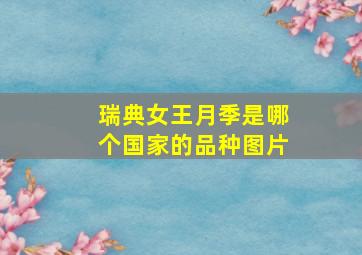 瑞典女王月季是哪个国家的品种图片